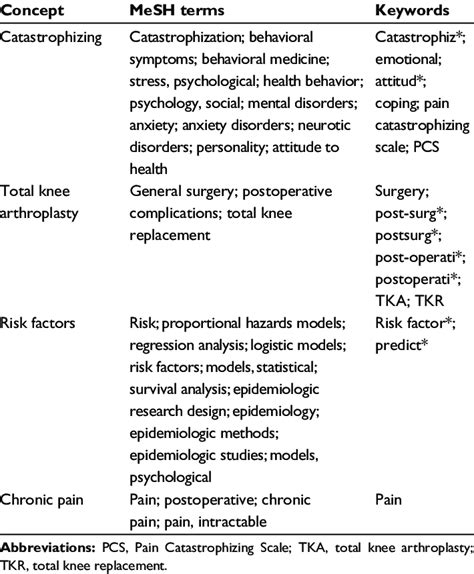 | Concept | MeSH terms | Keywords |
|---|---|---|
| Catastrophizing | Catastrophization; behavioral symptoms; behavioral medicine; stress, psychological; health behavior; psychology, social; mental disorders; anxiety; anxiety disorders; neurotic disorders; personality; attitude to health | Catastrophiz*; emotional; attitud*; coping; pain catastrophizing scale; PCS |
| Total knee arthroplasty | General surgery; postoperative complications; total knee replacement | Surgery; post-surg*; postsurg*; post-operati*; postoperati*; TKA; TKR |
| Risk factors | Risk; proportional hazards models; regression analysis; logistic models; risk factors; models, statistical; survival analysis; epidemiologic research design; epidemiology; epidemiologic methods; epidemiologic studies; models, psychological | Risk factor*; predict* |
| Chronic pain | Pain; postoperative; chronic pain; pain, intractable | Pain |

**Abbreviations:** PCS, Pain Catastrophizing Scale; TKA, total knee arthroplasty; TKR, total knee replacement.